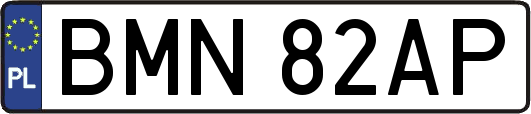 PL
BMN 82AP